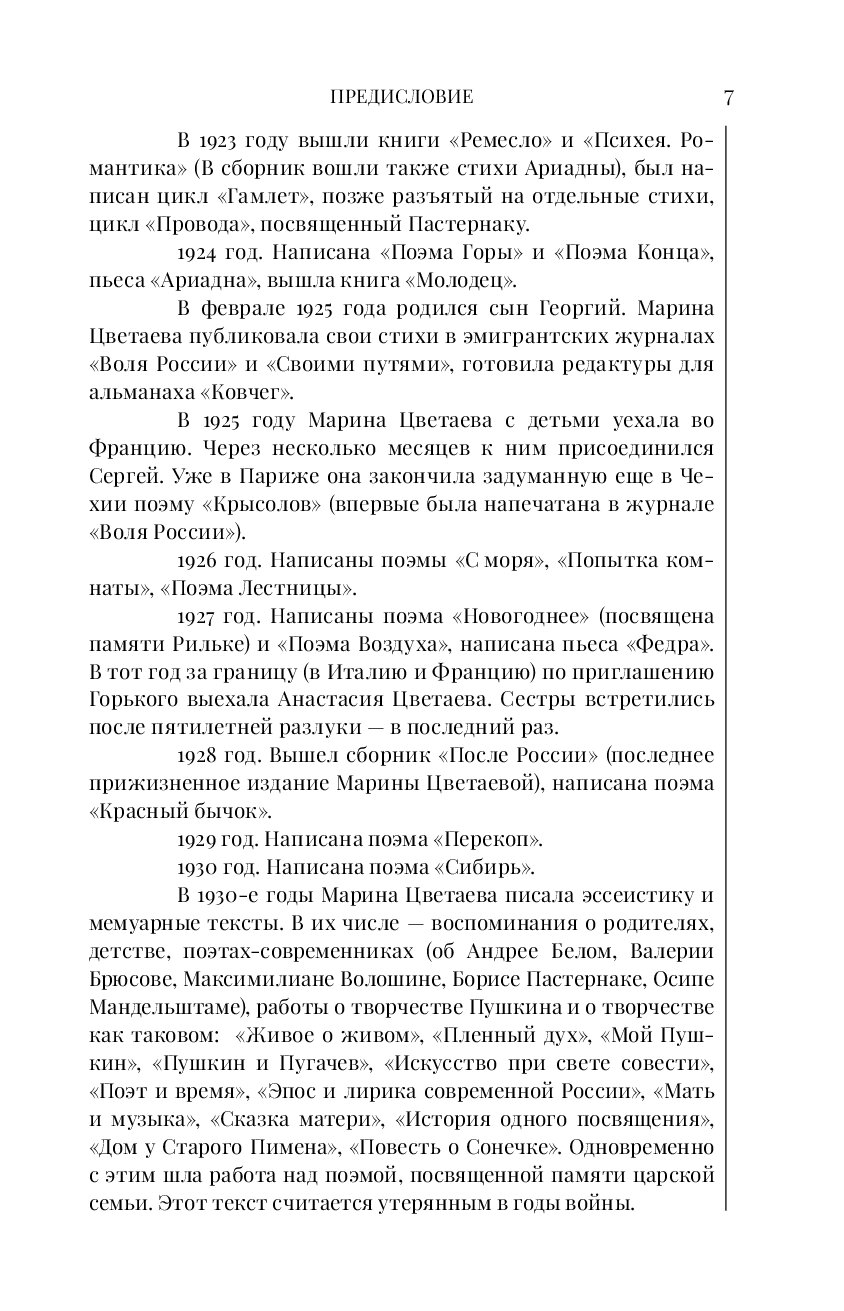 ПРЕДИСЛОВИЕ 7

В 1923 году вышли книги «Ремесло» и «Психея. Романтика» (В сборник вошли также стихи Ариадны), был написан цикл «Гамлет», позже разъятый на отдельные стихи, цикл «Провода», посвященный Пастернаку.

1924 год. Написана «Поэма Горы» и «Поэма Конца», пьеса «Ариадна», вышла книга «Молодец».

В феврале 1925 года родился сын Георгий. Марина Цветаева публиковала свои стихи в эмигрантских журналах «Воля России» и «Своими путями», готовила редактуры для альманаха «Ковчег».

В 1925 году Марина Цветаева с детьми уехала во Францию. Через несколько месяцев к ним присоединился Сергей. Уже в Париже она закончила задуманную еще в Чехии поэму «Крысолов» (впервые была напечатана в журнале «Воля России»).

1926 год. Написаны поэмы «С моря», «Попытка комнаты», «Поэма Лестницы».

1927 год. Написаны поэма «Новогоднее» (посвящена памяти Рильке) и «Поэма Воздуха», написана пьеса «Федра». В тот год за границу (в Италию и Францию) по приглашению Горького выехала Анастасия Цветаева. Сестры встретились после пятилетней разлуки — в последний раз.

1928 год. Вышел сборник «После России» (последнее прижизненное издание Марины Цветаевой), написана поэма «Красный бычок».

1929 год. Написана поэма «Перекоп».

1930 год. Написана поэма «Сибирь».

В 1930-е годы Марина Цветаева писала эссеистику и мемуарные тексты. В их числе — воспоминания о родителях, детстве, поэтах-современниках (об Андрее Белом, Валерии Брюсове, Максимилиане Волошине, Борисе Пастернаке, Осипе Мандельштаме), работы о творчестве Пушкина и о творчестве как таковом: «Живое о живом», «Пленный дух», «Мой Пушкин», «Пушкин и Пугачев», «Искусство при свете совести», «Поэт и время», «Эпос и лирика современной России», «Мать и музыка», «Сказка матери», «История одного посвящения», «Дом у Старого Пимена», «Повесть о Сонечке». Одновременно с этим шла работа над поэмой, посвященной памяти царской семьи. Этот текст считается утерянным в годы войны.